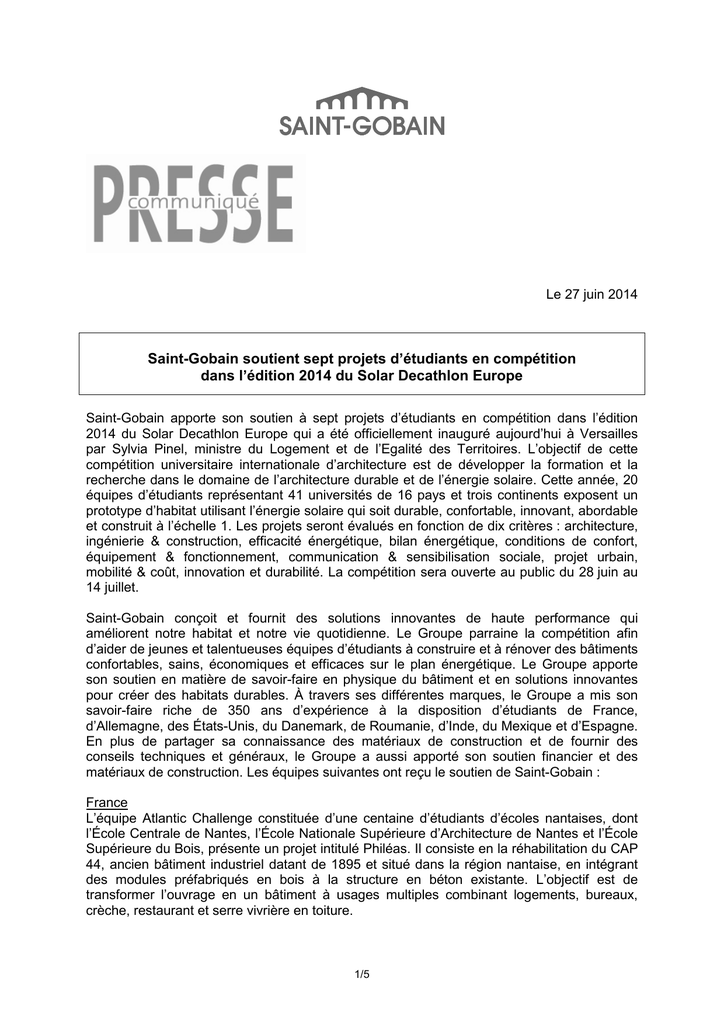 SAINT-GOBAIN

PRESSE
communiqué

Le 27 juin 2014

Saint-Gobain soutient sept projets d'étudiants en compétition dans l'édition 2014 du Solar Decathlon Europe

Saint-Gobain apporte son soutien à sept projets d'étudiants en compétition dans l'édition 2014 du Solar Decathlon Europe qui a été officiellement inauguré aujourd'hui à Versailles par Sylvia Pinel, ministre du Logement et de l'Egalité des Territoires. L'objectif de cette compétition universitaire internationale d'architecture est de développer la formation et la recherche dans le domaine de l'architecture durable et de l'énergie solaire. Cette année, 20 équipes d'étudiants représentant 41 universités de 16 pays et trois continents exposent un prototype d'habitat utilisant l'énergie solaire qui soit durable, confortable, innovant, abordable et construit à l'échelle 1. Les projets seront évalués en fonction de dix critères : architecture, ingénierie & construction, efficacité énergétique, bilan énergétique, conditions de confort, équipement & fonctionnement, communication & sensibilisation sociale, projet urbain, mobilité & coût, innovation et durabilité. La compétition sera ouverte au public du 28 juin au 14 juillet.

Saint-Gobain conçoit et fournit des solutions innovantes de haute performance qui améliorent notre habitat et notre vie quotidienne. Le Groupe parraine la compétition afin d'aider de jeunes et talentueuses équipes d'étudiants à construire et à rénover des bâtiments confortables, sains, économiques et efficaces sur le plan énergétique. Le Groupe apporte son soutien en matière de savoir-faire en physique du bâtiment et en solutions innovantes pour créer des habitats durables. À travers ses différentes marques, le Groupe a mis son savoir-faire riche de 350 ans d'expérience à la disposition d'étudiants de France, d'Allemagne, des États-Unis, du Danemark, de Roumanie, d'Inde, du Mexique et d'Espagne. En plus de partager sa connaissance des matériaux de construction et de fournir des conseils techniques et généraux, le Groupe a aussi apporté son soutien financier et des matériaux de construction. Les équipes suivantes ont reçu le soutien de Saint-Gobain :

France
L'équipe Atlantic Challenge constituée d'une centaine d'étudiants d'écoles nantaises, dont l'École Centrale de Nantes, l'École Nationale Supérieure d'Architecture de Nantes et l'École Supérieure du Bois, présente un projet intitulé Philéas. Il consiste en la réhabilitation du CAP 44, ancien bâtiment industriel datant de 1895 et situé dans la région nantaise, en intégrant des modules préfabriqués en bois à la structure en béton existante. L'objectif est de transformer l'ouvrage en un bâtiment à usages multiples combinant logements, bureaux, crèche, restaurant et serre vivrière en toiture.

1/5